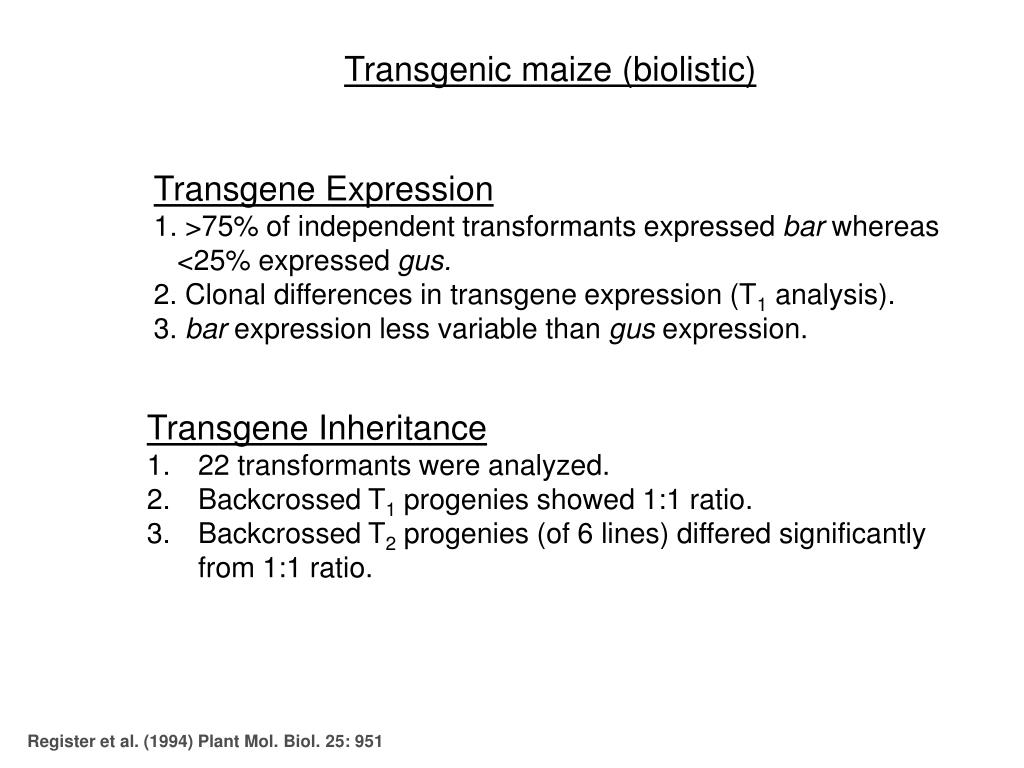 Transgenic maize (biolistic)

Transgene Expression
1. >75% of independent transformants expressed bar whereas <25% expressed gus.
2. Clonal differences in transgene expression ($T_1$ analysis).
3. bar expression less variable than gus expression.

Transgene Inheritance
1. 22 transformants were analyzed.
2. Backcrossed $T_1$ progenies showed 1:1 ratio.
3. Backcrossed $T_2$ progenies (of 6 lines) differed significantly from 1:1 ratio.

Register et al. (1994) Plant Mol. Biol. 25: 951